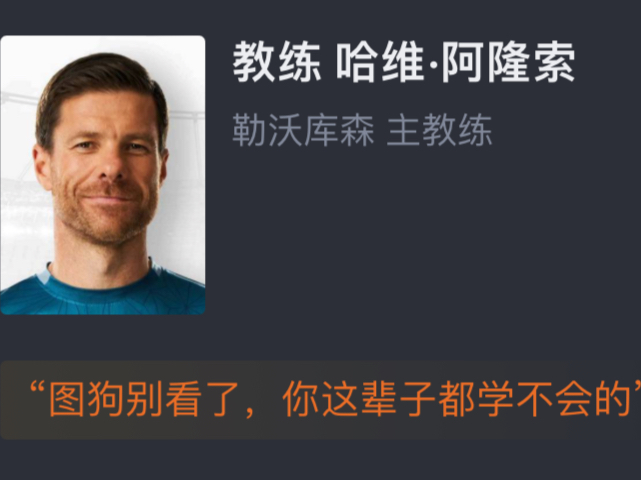 教练 哈维·阿隆索
勒沃库森 主教练

“图狗别看了，你这辈子都学不会的”